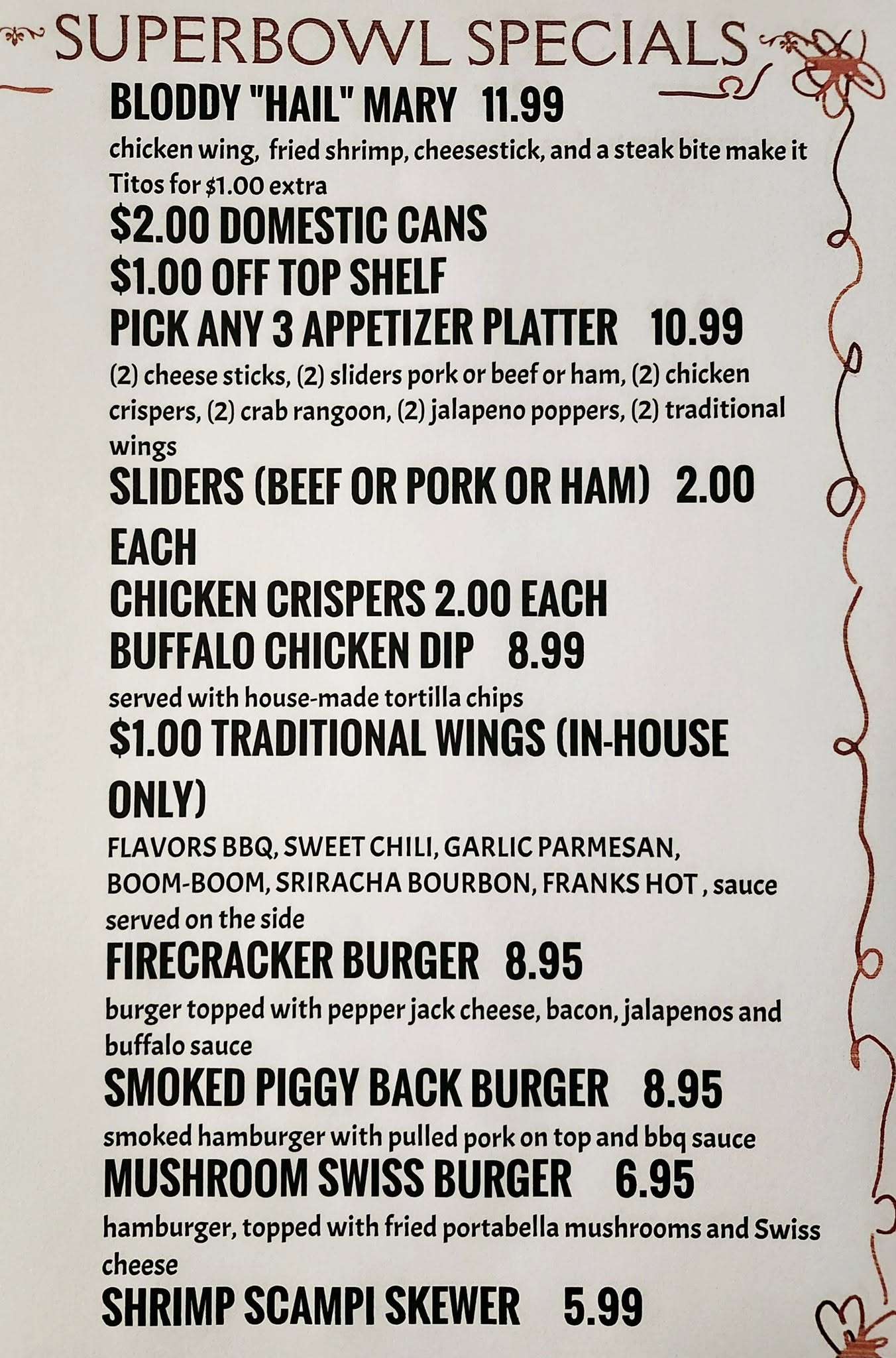 SUPERBOWL SPECIALS

BLODDY "HAIL" MARY 11.99

chicken wing, fried shrimp, cheesestick, and a steak bite make it Titos for $1.00 extra

$2.00 DOMESTIC CANS

$1.00 OFF TOP SHELF

PICK ANY 3 APPETIZER PLATTER 10.99

(2) cheese sticks, (2) sliders pork or beef or ham, (2) chicken crispers, (2) crab rangoon, (2) jalapeno poppers, (2) traditional wings

SLIDERS (BEEF OR PORK OR HAM) 2.00 EACH

CHICKEN CRISPERS 2.00 EACH

BUFFALO CHICKEN DIP 8.99

served with house-made tortilla chips

$1.00 TRADITIONAL WINGS (IN-HOUSE ONLY)

FLAVORS BBQ, SWEET CHILI, GARLIC PARMESAN, BOOM-BOOM, SRIRACHA BOURBON, FRANKS HOT , sauce served on the side

FIRECRACKER BURGER 8.95

burger topped with pepper jack cheese, bacon, jalapenos and buffalo sauce

SMOKED PIGGY BACK BURGER 8.95

smoked hamburger with pulled pork on top and bbq sauce

MUSHROOM SWISS BURGER 6.95

hamburger, topped with fried portabella mushrooms and Swiss cheese

SHRIMP SCAMPI SKEWER 5.99